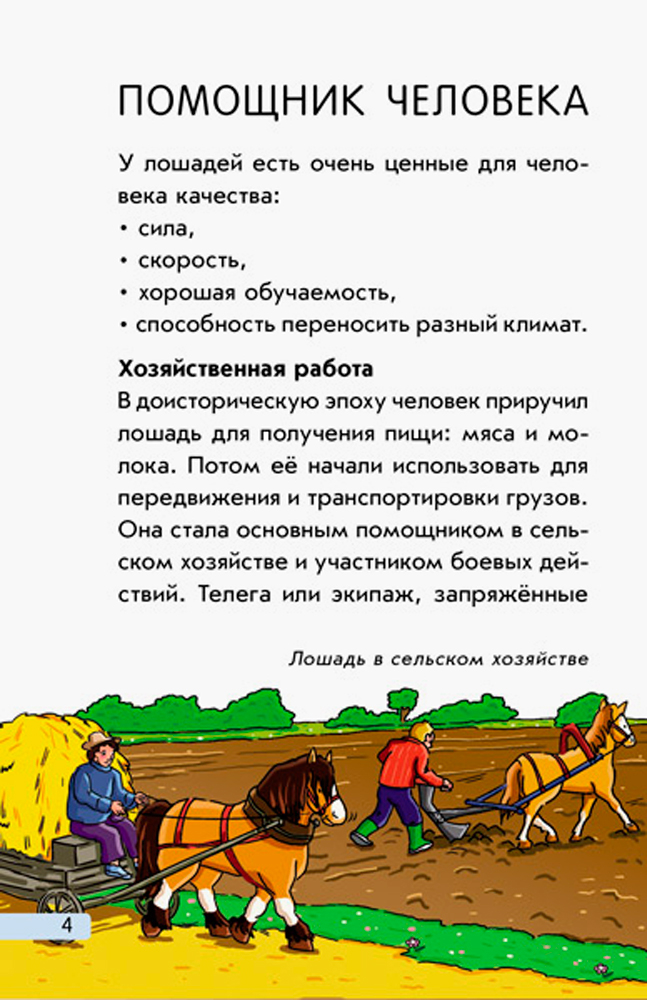 ПОМОЩНИК ЧЕЛОВЕКА

У лошадей есть очень ценные для человека качества:
• сила,
• скорость,
• хорошая обучаемость,
• способность переносить разный климат.

Хозяйственная работа
В доисторическую эпоху человек приручил лошадь для получения пищи: мяса и молока. Потом её начали использовать для передвижения и транспортировки грузов. Она стала основным помощником в сельском хозяйстве и участником боевых действий. Телега или экипаж, запряжённые

Лошадь в сельском хозяйстве

4